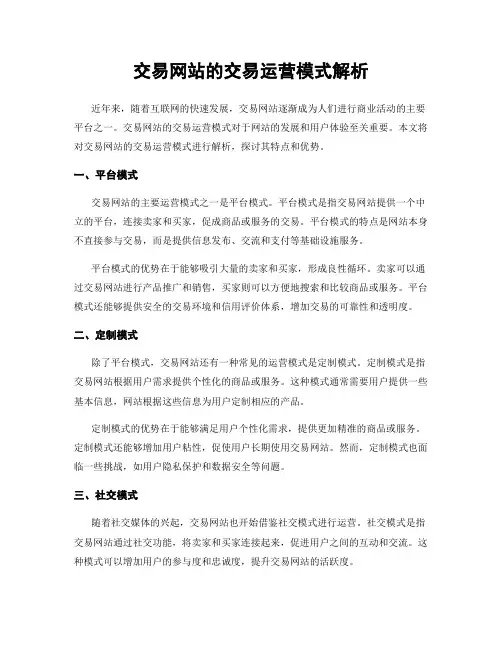 交易网站的交易运营模式解析

近年来，随着互联网的快速发展，交易网站逐渐成为人们进行商业活动的主要平台之一。交易网站的交易运营模式对于网站的发展和用户体验至关重要。本文将对交易网站的交易运营模式进行解析，探讨其特点和优势。

一、平台模式

交易网站的主要运营模式之一是平台模式。平台模式是指交易网站提供一个中立的平台，连接卖家和买家，促成商品或服务的交易。平台模式的特点是网站本身不直接参与交易，而是提供信息发布、交流和支付等基础设施服务。

平台模式的优势在于能够吸引大量的卖家和买家，形成良性循环。卖家可以通过交易网站进行产品推广和销售，买家则可以方便地搜索和比较商品或服务。平台模式还能够提供安全的交易环境和信用评价体系，增加交易的可靠性和透明度。

二、定制模式

除了平台模式，交易网站还有一种常见的运营模式是定制模式。定制模式是指交易网站根据用户需求提供个性化的商品或服务。这种模式通常需要用户提供一些基本信息，网站根据这些信息为用户定制相应的产品。

定制模式的优势在于能够满足用户个性化需求，提供更加精准的商品或服务。定制模式还能够增加用户粘性，促使用户长期使用交易网站。然而，定制模式也面临一些挑战，如用户隐私保护和数据安全等问题。

三、社交模式

随着社交媒体的兴起，交易网站也开始借鉴社交模式进行运营。社交模式是指交易网站通过社交功能，将卖家和买家连接起来，促进用户之间的互动和交流。这种模式可以增加用户的参与度和忠诚度，提升交易网站的活跃度。